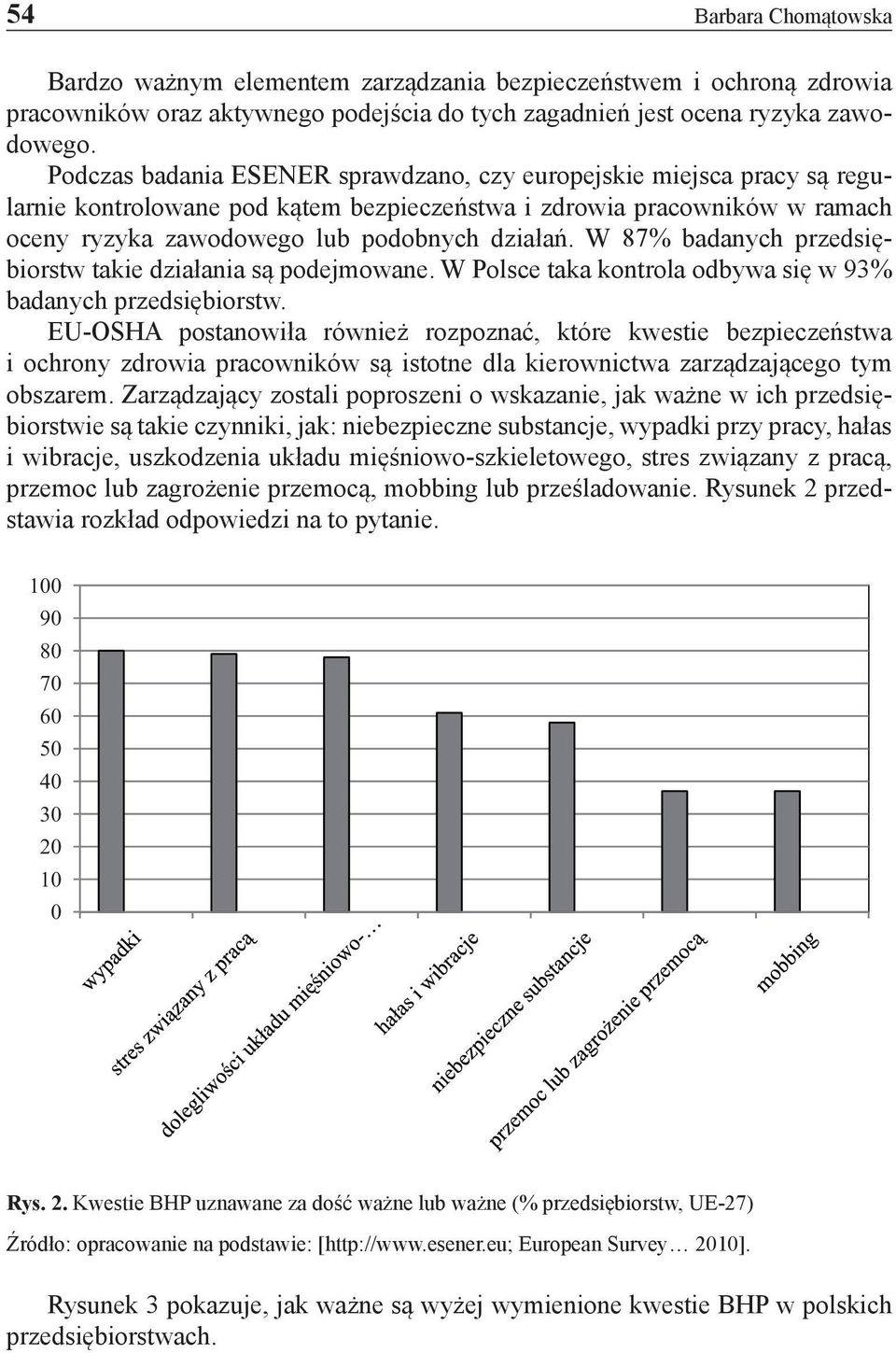 54 Barbara Chomątowska

Bardzo ważnym elementem zarządzania bezpieczeństwem i ochroną zdrowia pracowników oraz aktywnego podejścia do tych zagadnień jest ocena ryzyka zawodowego.

Podczas badania ESENER sprawdzano, czy europejskie miejsca pracy są regularnie kontrolowane pod kątem bezpieczeństwa i zdrowia pracowników w ramach oceny ryzyka zawodowego lub podobnych działań. W 87% badanych przedsiębiorstw takie działania są podejmowane. W Polsce taka kontrola odbywa się w 93% badanych przedsiębiorstw.

EU-OSHA postanowiła również rozpoznać, które kwestie bezpieczeństwa i ochrony zdrowia pracowników są istotne dla kierownictwa zarządzającego tym obszarem. Zarządzający zostali poproszeni o wskazanie, jak ważne w ich przedsiębiorstwie są takie czynniki, jak: niebezpieczne substancje, wypadki przy pracy, hałas i wibracje, uszkodzenia układu mięśniowo-szkieletowego, stres związany z pracą, przemoc lub zagrożenie przemocą, mobbing lub prześladowanie. Rysunek 2 przedstawia rozkład odpowiedzi na to pytanie.

100
90
80
70
60
50
40
30
20
10
0

wypadki
stres związany z pracą
dolegliwości układu mięśniowo-…
hałas i wibracje
niebezpieczne substancje
przemoc lub zagrożenie przemocą
mobbing

Rys. 2. Kwestie BHP uznawane za dość ważne lub ważne (% przedsiębiorstw, UE-27)

Źródło: opracowanie na podstawie: [http://www.esener.eu; European Survey… 2010].

Rysunek 3 pokazuje, jak ważne są wyżej wymienione kwestie BHP w polskich przedsiębiorstwach.